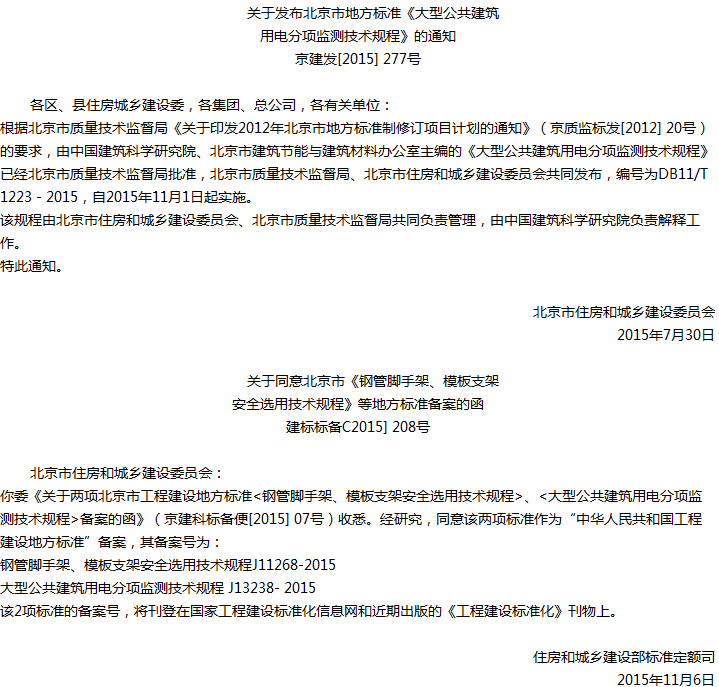 关于发布北京市地方标准《大型公共建筑用电分项监测技术规程》的通知
京建发[2015] 277号

各区、县住房城乡建设委，各集团、总公司，各有关单位：
根据北京市质量技术监督局《关于印发2012年北京市地方标准制修订项目计划的通知》（京质监标发[2012] 20号）的要求，由中国建筑科学研究院、北京市建筑节能与建筑材料办公室主编的《大型公共建筑用电分项监测技术规程》已经北京市质量技术监督局批准，北京市质量技术监督局、北京市住房和城乡建设委员会共同发布，编号为DB11/T 1223 - 2015，自2015年11月1日起实施。
该规程由北京市住房和城乡建设委员会、北京市质量技术监督局共同负责管理，由中国建筑科学研究院负责解释工作。
特此通知。

北京市住房和城乡建设委员会
2015年7月30日

关于同意北京市《钢管脚手架、模板支架安全选用技术规程》等地方标准备案的函
建标标备C2015] 208号

北京市住房和城乡建设委员会：
你委《关于两项北京市工程建设地方标准<钢管脚手架、模板支架安全选用技术规程>、<大型公共建筑用电分项监测技术规程>备案的函》（京建科标备便[2015] 07号）收悉。经研究，同意该两项标准作为“中华人民共和国工程建设地方标准”备案，其备案号为：
钢管脚手架、模板支架安全选用技术规程J11268-2015
大型公共建筑用电分项监测技术规程 J13238- 2015
该2项标准的备案号，将刊登在国家工程建设标准化信息网和近期出版的《工程建设标准化》刊物上。

住房和城乡建设部标准定额司
2015年11月6日